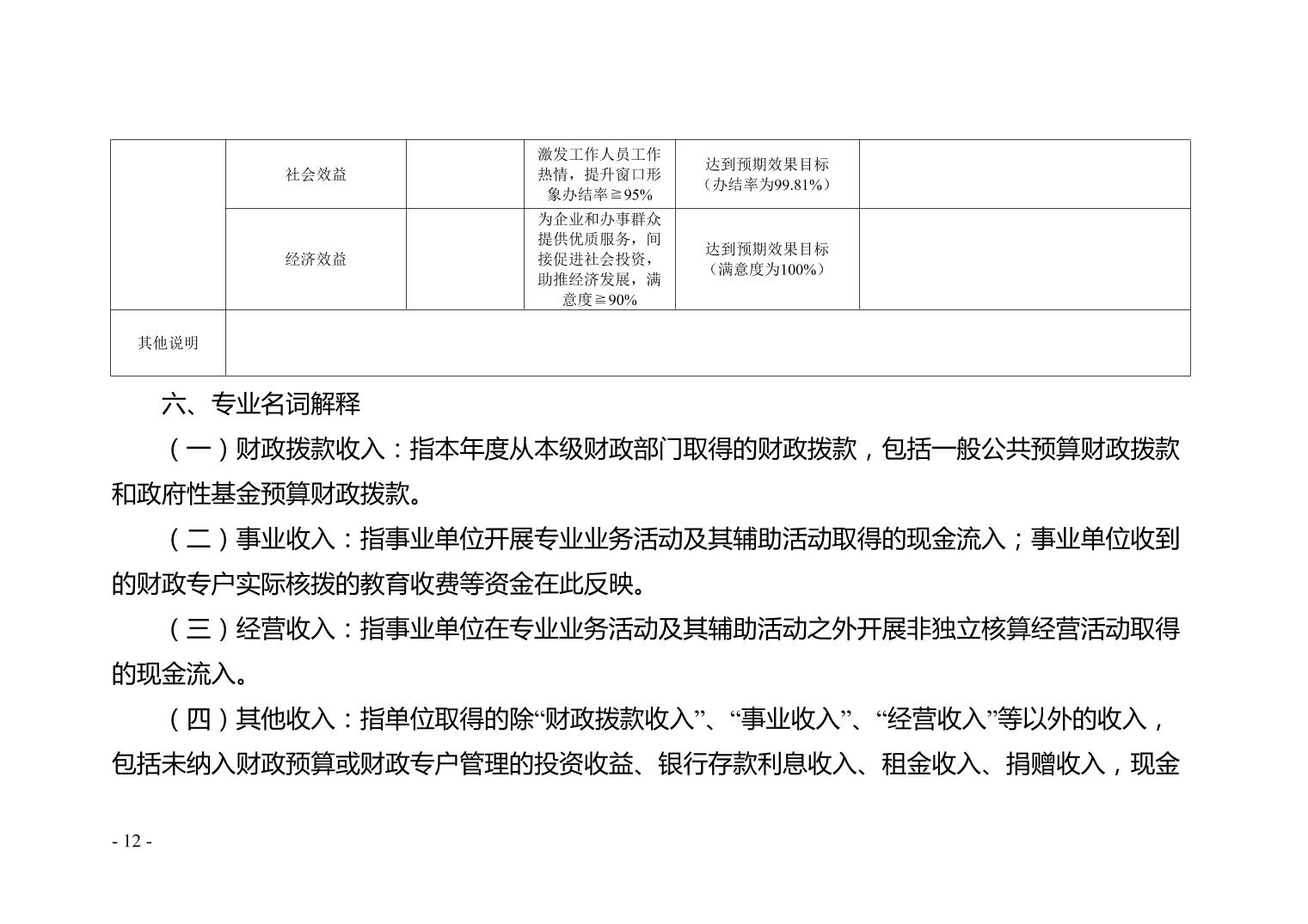 |  |  |  |  |  |  |
|---|---|---|---|---|---|
|  | 社会效益 |  | 激发工作人员工作热情，提升窗口形象办结率≧95% | 达到预期效果目标（办结率为99.81%） |  |
|  | 经济效益 |  | 为企业和办事群众提供优质服务，间接促进社会投资，助推经济发展，满意度≧90% | 达到预期效果目标（满意度为100%） |  |
| 其他说明 |  |  |  |  |  |

六、专业名词解释

（一）财政拨款收入：指本年度从本级财政部门取得的财政拨款，包括一般公共预算财政拨款和政府性基金预算财政拨款。

（二）事业收入：指事业单位开展专业业务活动及其辅助活动取得的现金流入；事业单位收到的财政专户实际核拨的教育收费等资金在此反映。

（三）经营收入：指事业单位在专业业务活动及其辅助活动之外开展非独立核算经营活动取得的现金流入。

（四）其他收入：指单位取得的除“财政拨款收入”、“事业收入”、“经营收入”等以外的收入，包括未纳入财政预算或财政专户管理的投资收益、银行存款利息收入、租金收入、捐赠收入，现金

- 12 -